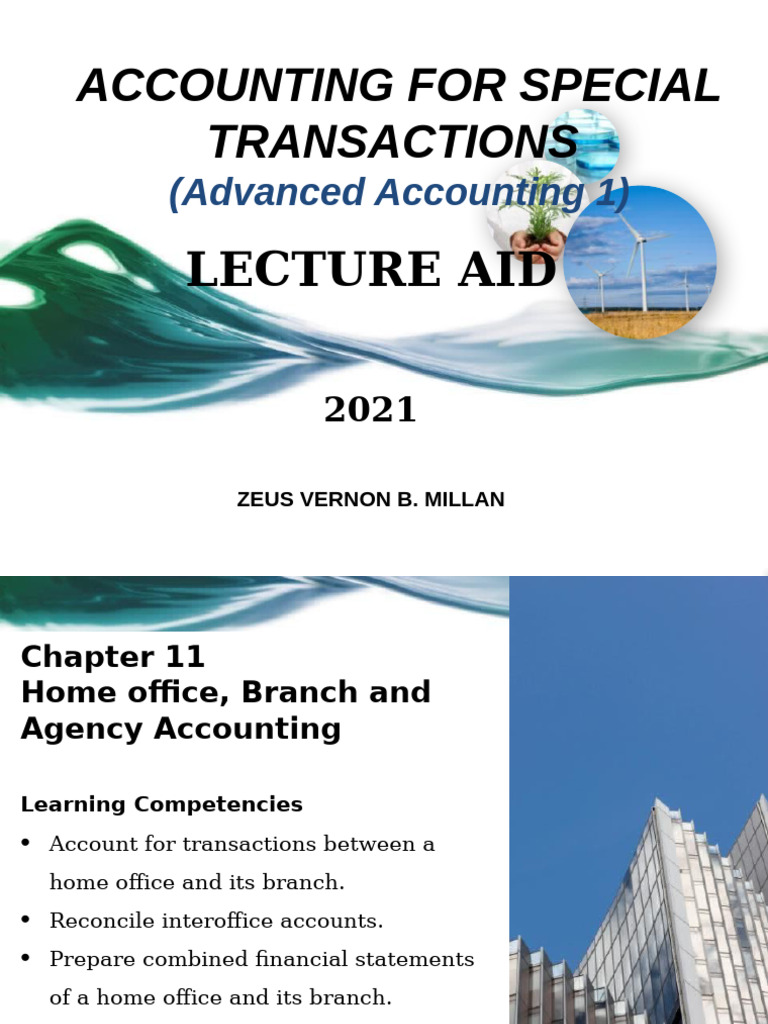 ACCOUNTING FOR SPECIAL TRANSACTIONS
(Advanced Accounting 1)

LECTURE AID

2021

ZEUS VERNON B. MILLAN

Chapter 11
Home office, Branch and Agency Accounting

Learning Competencies

• Account for transactions between a home office and its branch.
• Reconcile interoffice accounts.
• Prepare combined financial statements of a home office and its branch.